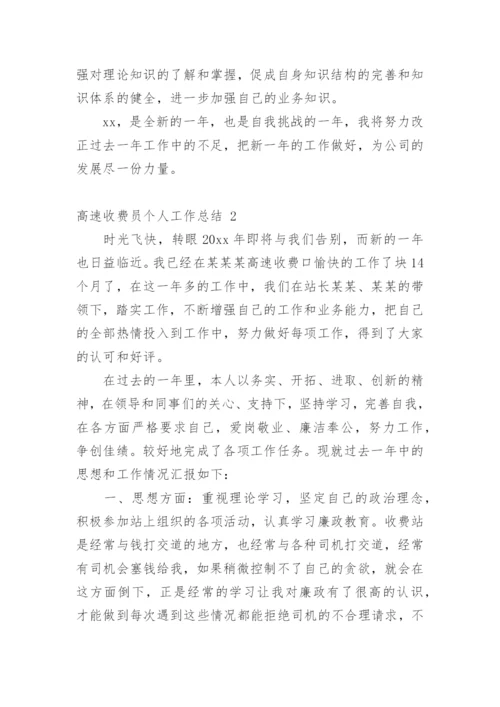 强对理论知识的了解和掌握，促成自身知识结构的完善和知识体系的健全，进一步加强自己的业务知识。

xx，是全新的一年，也是自我挑战的一年，我将努力改正过去一年工作中的不足，把新一年的工作做好，为公司的发展尽一份力量。

高速收费员个人工作总结 2

时光飞快，转眼 20xx 年即将与我们告别，而新的一年也日益临近。我已经在某某某高速收费口愉快的工作了块 14 个月了，在这一年多的工作中，我们在站长某某、某某的带领下，踏实工作，不断增强自己的工作和业务能力，把自己的全部热情投入到工作中，努力做好每项工作，得到了大家的认可和好评。

在过去的一年里，本人以务实、开拓、进取、创新的精神，在领导和同事们的关心、支持下，坚持学习，完善自我，在各方面严格要求自己，爱岗敬业、廉洁奉公，努力工作，争创佳绩。较好地完成了各项工作任务。现就过去一年中的思想和工作情况汇报如下：

一、思想方面：重视理论学习，坚定自己的政治理念，积极参加站上组织的各项活动，认真学习廉政教育。收费站是经常与钱打交道的地方，也经常与各种司机打交道，经常有司机会塞钱给我，如果稍微控制不了自己的贪欲，就会在这方面倒下，正是经常的学习让我对廉政有了很高的认识，才能做到每次遇到这些情况都能拒绝司机的不合理请求，不